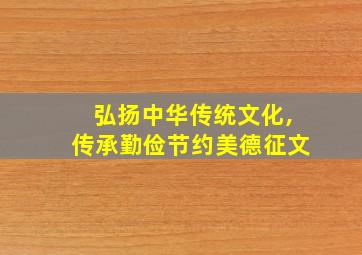 弘扬中华传统文化，
传承勤俭节约美德征文